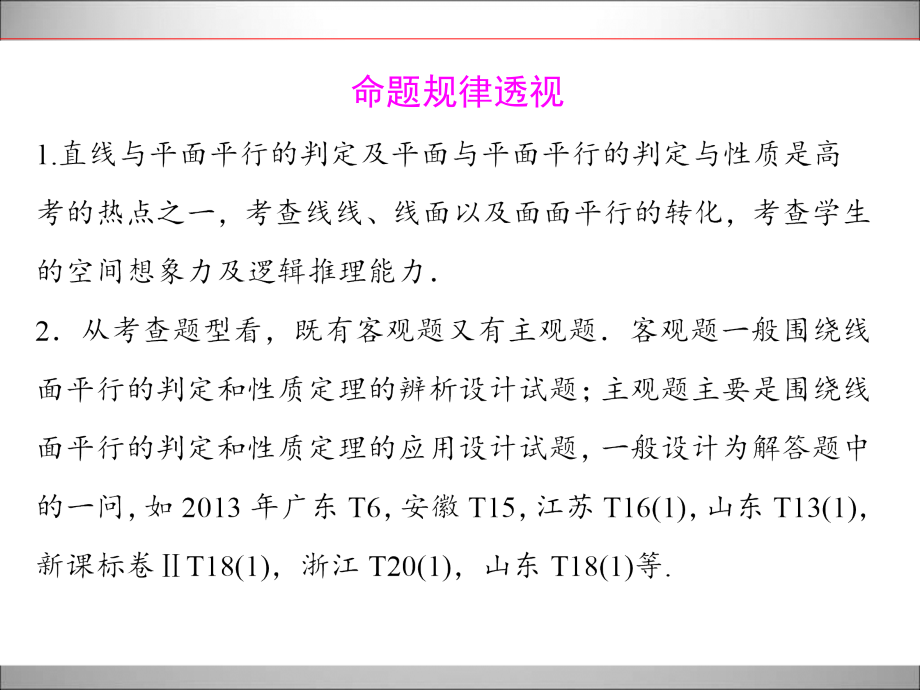 命题规律透视

1.直线与平面平行的判定及平面与平面平行的判定与性质是高考的热点之一，考查线线、线面以及面面平行的转化，考查学生的空间想象力及逻辑推理能力.

2．从考查题型看，既有客观题又有主观题．客观题一般围绕线面平行的判定和性质定理的辨析设计试题；主观题主要是围绕线面平行的判定和性质定理的应用设计试题，一般设计为解答题中的一问，如 2013 年广东 T6，安徽 T15，江苏 T16(1)，山东 T13(1)，新课标卷ⅡT18(1)，浙江 T20(1)，山东 T18(1)等.